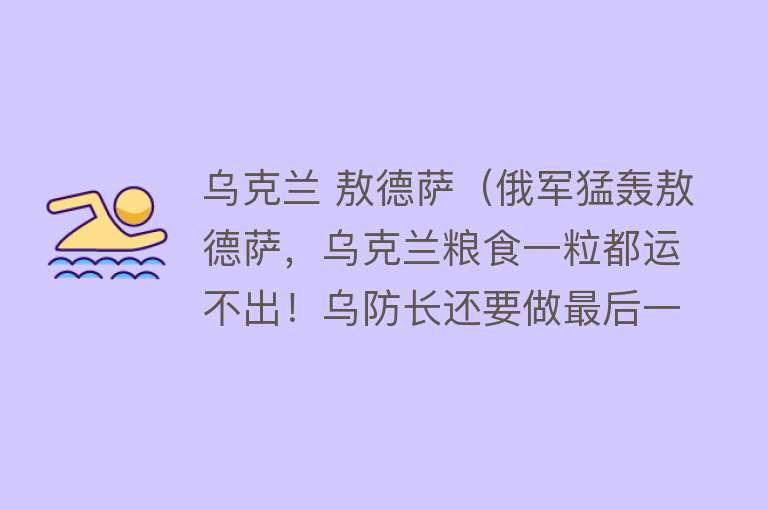 乌克兰 敖德萨（俄军猛轰敖德萨，乌克兰粮食一粒都运不出！乌防长还要做最后一